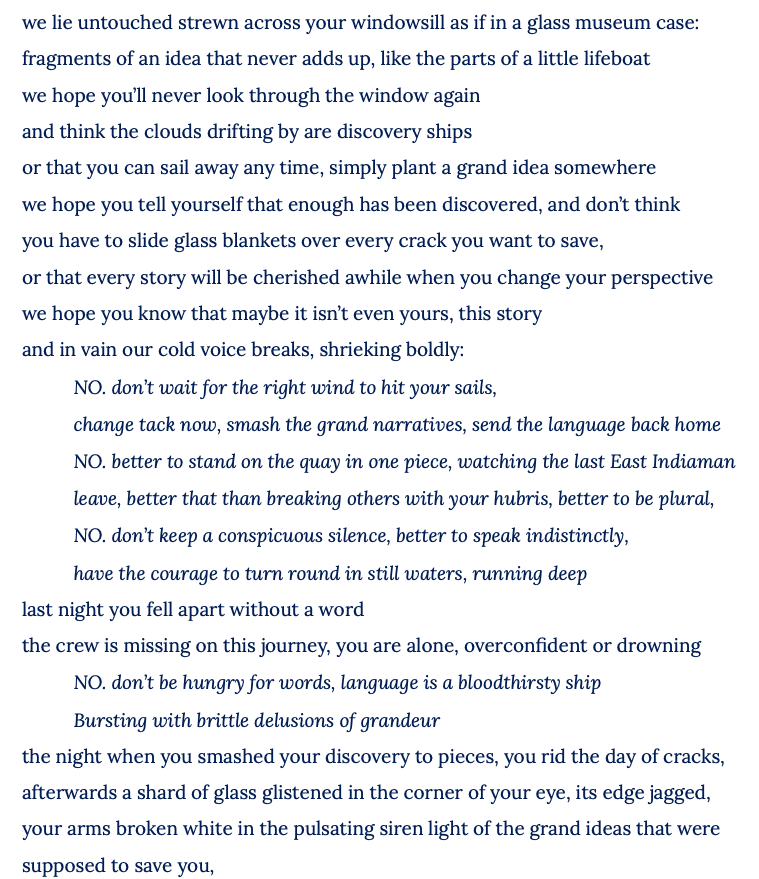 we lie untouched strewn across your windowsill as if in a glass museum case:
fragments of an idea that never adds up, like the parts of a little lifeboat
we hope you'll never look through the window again
and think the clouds drifting by are discovery ships
or that you can sail away any time, simply plant a grand idea somewhere
we hope you tell yourself that enough has been discovered, and don't think
you have to slide glass blankets over every crack you want to save,
or that every story will be cherished awhile when you change your perspective
we hope you know that maybe it isn't even yours, this story
and in vain our cold voice breaks, shrieking boldly:

NO. don't wait for the right wind to hit your sails,
change tack now, smash the grand narratives, send the language back home
NO. better to stand on the quay in one piece, watching the last East Indiaman
leave, better that than breaking others with your hubris, better to be plural,
NO. don't keep a conspicuous silence, better to speak indistinctly,
have the courage to turn round in still waters, running deep

last night you fell apart without a word
the crew is missing on this journey, you are alone, overconfident or drowning

NO. don't be hungry for words, language is a bloodthirsty ship
Bursting with brittle delusions of grandeur

the night when you smashed your discovery to pieces, you rid the day of cracks,
afterwards a shard of glass glistened in the corner of your eye, its edge jagged,
your arms broken white in the pulsating siren light of the grand ideas that were
supposed to save you,